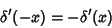 $\delta'(-x) = -\delta'(x)$